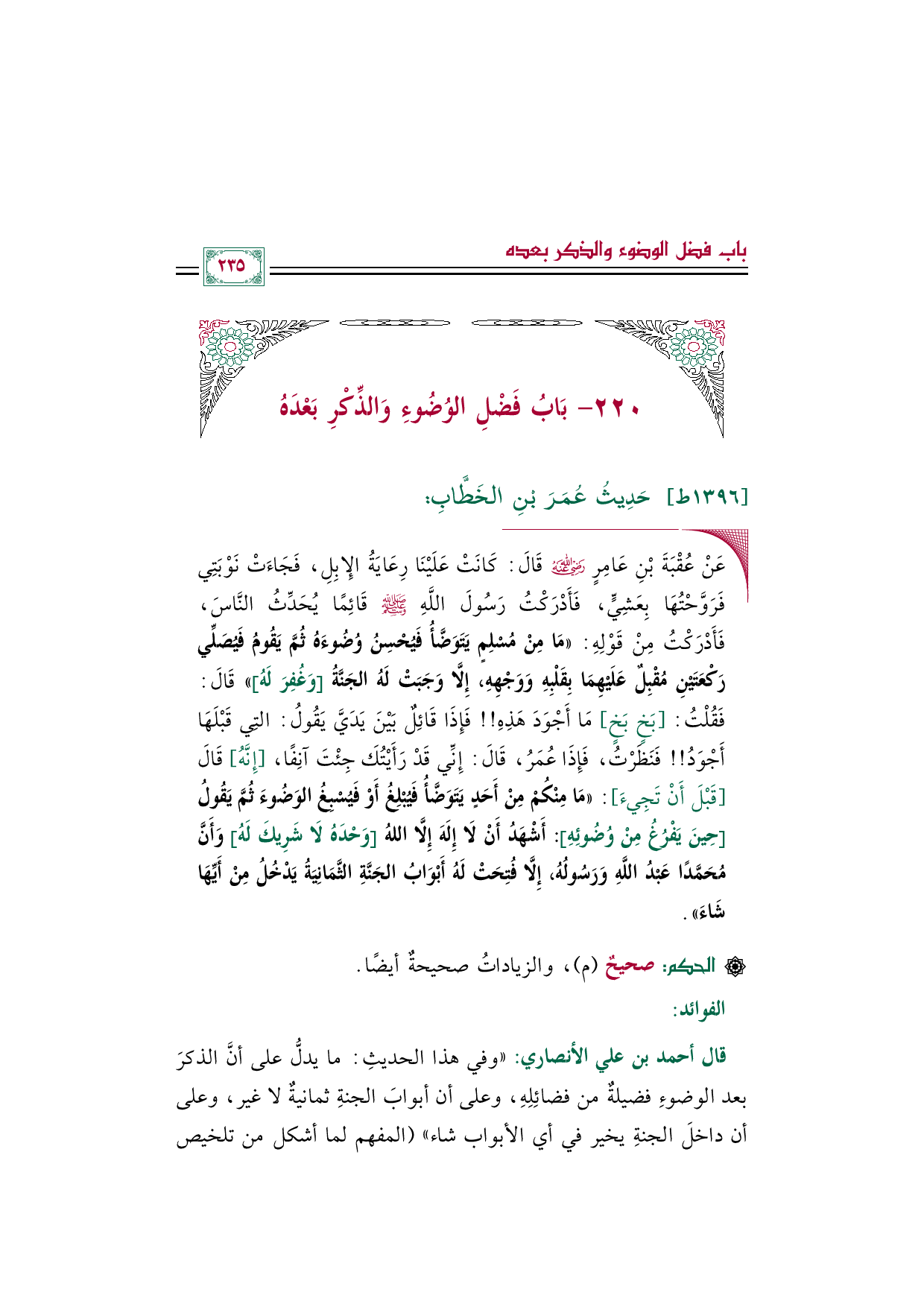 باب فضل الوضوء والذكر بعده

٢٣٥

٢٢٠- بَابُ فَضْلِ الوُضُوءِ وَالذِّكْرِ بَعْدَهُ

[١٣٩٦ط] حَدِيثُ عُمَرَ بْنِ الخَطَّابِ:

عَنْ عُقْبَةَ بْنِ عَامِرٍ رضي الله عنه قَالَ: كَانَتْ عَلَيْنَا رِعَايَةُ الإِبِلِ، فَجَاءَتْ نَوْبَتِي فَرَوَّحْتُهَا بِعَشِيٍّ، فَأَدْرَكْتُ رَسُولَ اللَّهِ ﷺ قَائِمًا يُحَدِّثُ النَّاسَ، فَأَدْرَكْتُ مِنْ قَوْلِهِ: «مَا مِنْ مُسْلِمٍ يَتَوَضَّأُ فَيُحْسِنُ وُضُوءَهُ ثُمَّ يَقُومُ فَيُصَلِّي رَكْعَتَيْنِ مُقْبِلٌ عَلَيْهِمَا بِقَلْبِهِ وَوَجْهِهِ، إِلَّا وَجَبَتْ لَهُ الجَنَّةُ [وَغُفِرَ لَهُ]» قَالَ: فَقُلْتُ: [بَخٍ بَخٍ] مَا أَجْوَدَ هَذِهِ!! فَإِذَا قَائِلٌ بَيْنَ يَدَيَّ يَقُولُ: التِي قَبْلَهَا أَجْوَدُ!! فَنَظَرْتُ، فَإِذَا عُمَرُ، قَالَ: إِنِّي قَدْ رَأَيْتُكَ جِئْتَ آنِفًا، [إِنَّهُ] قَالَ [قَبْلَ أَنْ تَجِيءَ]: «مَا مِنْكُمْ مِنْ أَحَدٍ يَتَوَضَّأُ فَيُبْلِغُ أَوْ فَيُسْبِغُ الوَضُوءَ ثُمَّ يَقُولُ [حِينَ يَفْرُغُ مِنْ وُضُوئِهِ]: أَشْهَدُ أَنْ لَا إِلَهَ إِلَّا اللهُ [وَحْدَهُ لَا شَرِيكَ لَهُ] وَأَنَّ مُحَمَّدًا عَبْدُ اللَّهِ وَرَسُولُهُ، إِلَّا فُتِحَتْ لَهُ أَبْوَابُ الجَنَّةِ الثَّمَانِيَةُ يَدْخُلُ مِنْ أَيِّهَا شَاءَ».

الحكم: صحيحٌ (م)، والزياداتُ صحيحةٌ أيضًا.

الفوائد:

قال أحمد بن علي الأنصاري: «وفي هذا الحديثِ: ما يدلُّ على أنَّ الذكرَ بعد الوضوءِ فضيلةٌ من فضائِلِهِ، وعلى أن أبوابَ الجنةِ ثمانيةٌ لا غير، وعلى أن داخلَ الجنةِ يخير في أي الأبواب شاء» (المفهم لما أشكل من تلخيص